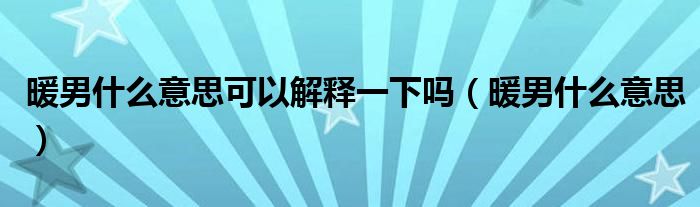 暖男什么意思可以解释一下吗（暖男什么意思）